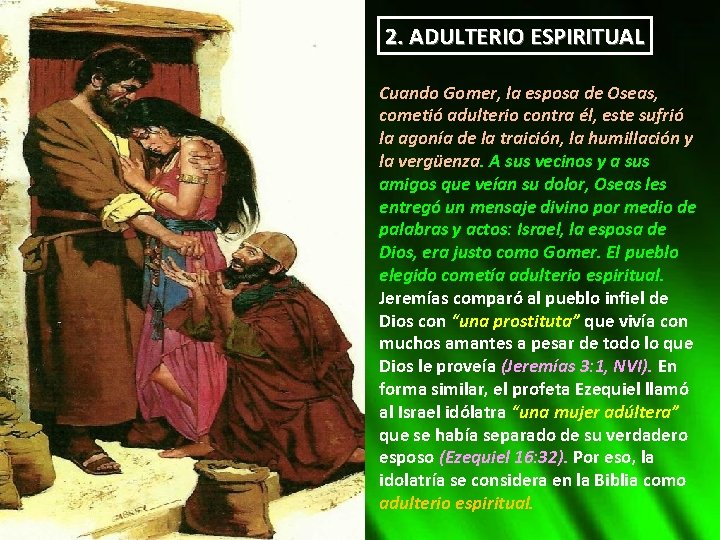 2. ADULTERIO ESPIRITUAL

Cuando Gomer, la esposa de Oseas, cometió adulterio contra él, este sufrió la agonía de la traición, la humillación y la vergüenza. A sus vecinos y a sus amigos que veían su dolor, Oseas les entregó un mensaje divino por medio de palabras y actos: Israel, la esposa de Dios, era justo como Gomer. El pueblo elegido cometía adulterio espiritual. Jeremías comparó al pueblo infiel de Dios con "una prostituta" que vivía con muchos amantes a pesar de todo lo que Dios le proveía (Jeremías 3:1, NVI). En forma similar, el profeta Ezequiel llamó al Israel idólatra "una mujer adúltera" que se había separado de su verdadero esposo (Ezequiel 16:32). Por eso, la idolatría se considera en la Biblia como adulterio espiritual.